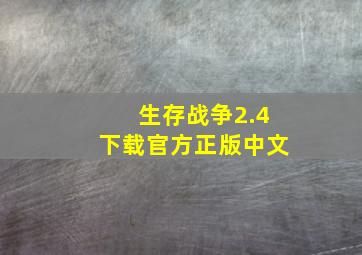 生存战争2.4
下载官方正版中文